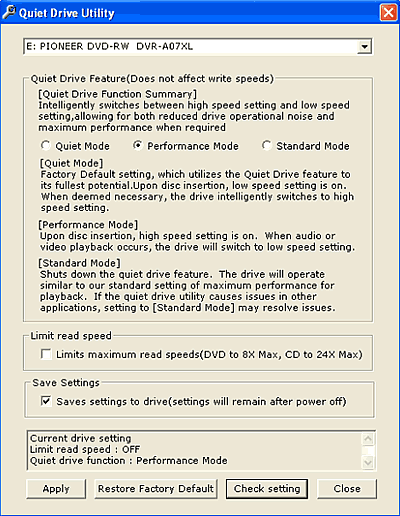 Quiet Drive Utility

E: PIONEER DVD-RW DVR-A07XL

Quiet Drive Feature(Does not affect write speeds)

[Quiet Drive Function Summary]
Intelligently switches between high speed setting and low speed setting,allowing for both reduced drive operational noise and maximum performance when required

Quiet Mode Performance Mode Standard Mode

[Quiet Mode]
Factory Default setting, which utilizes the Quiet Drive feature to its fullest potential.Upon disc insertion, low speed setting is on. When deemed necessary, the drive intelligently switches to high speed setting.

[Performance Mode]
Upon disc insertion, high speed setting is on. When audio or video playback occurs, the drive will switch to low speed setting.

[Standard Mode]
Shuts down the quiet drive feature. The drive will operate similar to our standard setting of maximum performance for playback. If the quiet drive utility causes issues in other applications, setting to [Standard Mode] may resolve issues.

Limit read speed

Limits maximum read speeds(DVD to 8X Max, CD to 24X Max)

Save Settings

Saves settings to drive(settings will remain after power off)

Current drive setting
Limit read speed : OFF
Quiet drive function : Performance Mode

Apply Restore Factory Default Check setting Close